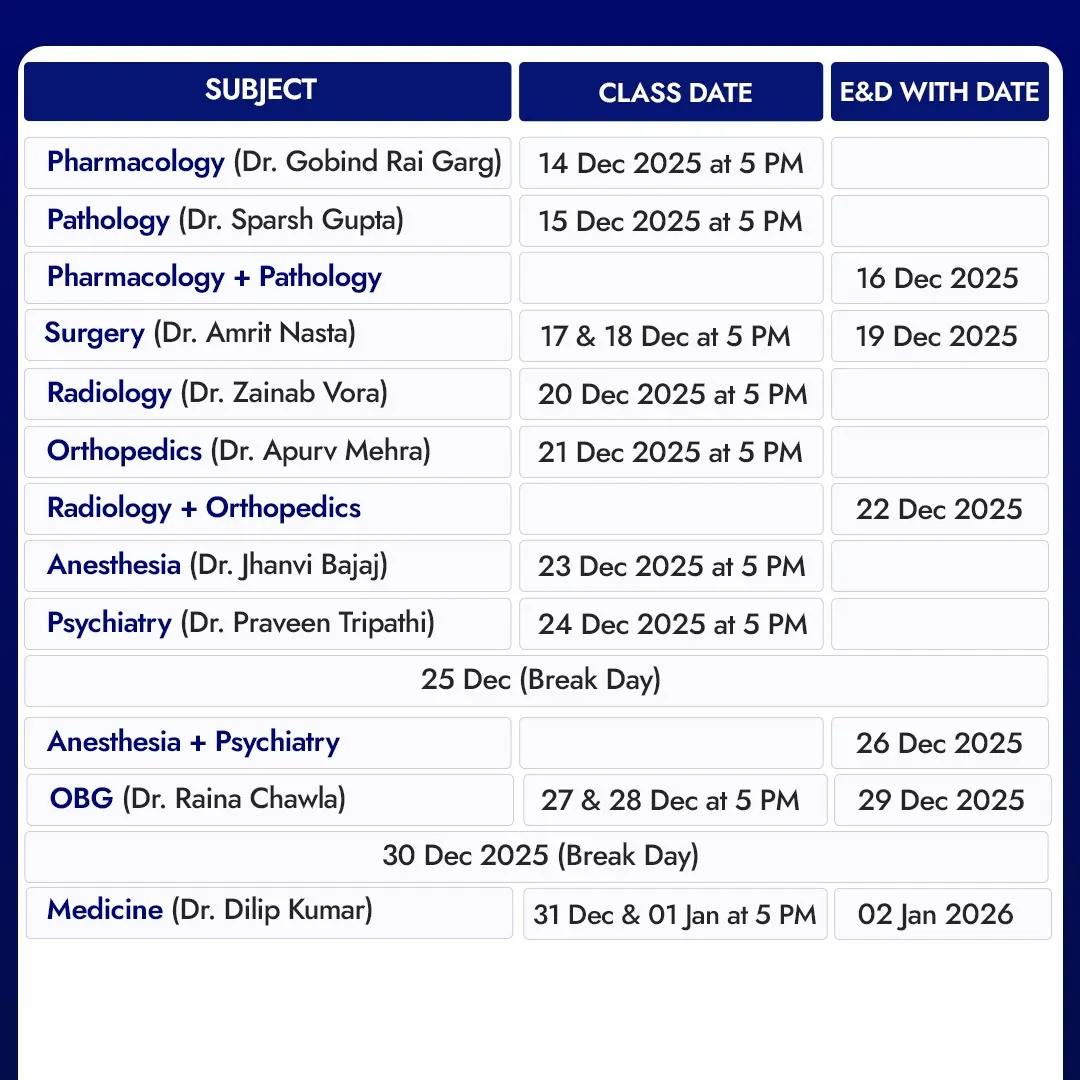 | SUBJECT | CLASS DATE | E&D WITH DATE |
|---|---|---|
| Pharmacology (Dr. Gobind Rai Garg) | 14 Dec 2025 at 5 PM | |
| Pathology (Dr. Sparsh Gupta) | 15 Dec 2025 at 5 PM | |
| Pharmacology + Pathology | | 16 Dec 2025 |
| Surgery (Dr. Amrit Nasta) | 17 & 18 Dec at 5 PM | 19 Dec 2025 |
| Radiology (Dr. Zainab Vora) | 20 Dec 2025 at 5 PM | |
| Orthopedics (Dr. Apurv Mehra) | 21 Dec 2025 at 5 PM | |
| Radiology + Orthopedics | | 22 Dec 2025 |
| Anesthesia (Dr. Jhanvi Bajaj) | 23 Dec 2025 at 5 PM | |
| Psychiatry (Dr. Praveen Tripathi) | 24 Dec 2025 at 5 PM | |
| 25 Dec (Break Day) | | |
| Anesthesia + Psychiatry | | 26 Dec 2025 |
| OBG (Dr. Raina Chawla) | 27 & 28 Dec at 5 PM | 29 Dec 2025 |
| 30 Dec 2025 (Break Day) | | |
| Medicine (Dr. Dilip Kumar) | 31 Dec & 01 Jan at 5 PM | 02 Jan 2026 |